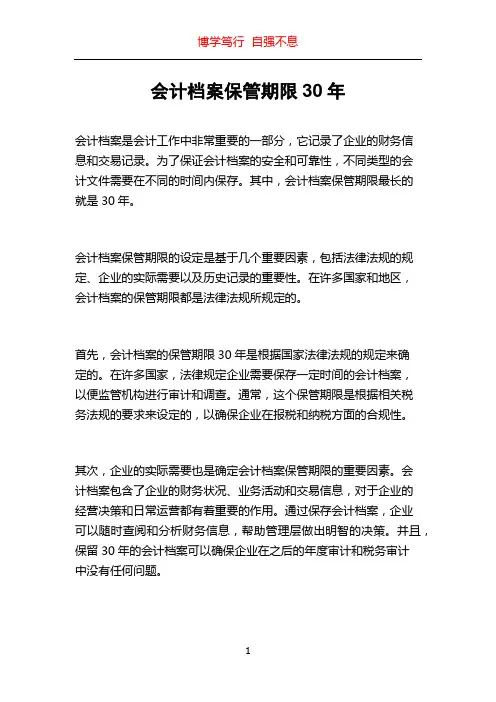 博学笃行 自强不息

会计档案保管期限 30 年

会计档案是会计工作中非常重要的一部分，它记录了企业的财务信息和交易记录。为了保证会计档案的安全和可靠性，不同类型的会计文件需要在不同的时间内保存。其中，会计档案保管期限最长的就是 30 年。

会计档案保管期限的设定是基于几个重要因素，包括法律法规的规定、企业的实际需要以及历史记录的重要性。在许多国家和地区，会计档案的保管期限都是法律法规所规定的。

首先，会计档案的保管期限 30 年是根据国家法律法规的规定来确定的。在许多国家，法律规定企业需要保存一定时间的会计档案，以便监管机构进行审计和调查。通常，这个保管期限是根据相关税务法规的要求来设定的，以确保企业在报税和纳税方面的合规性。

其次，企业的实际需要也是确定会计档案保管期限的重要因素。会计档案包含了企业的财务状况、业务活动和交易信息，对于企业的经营决策和日常运营都有着重要的作用。通过保存会计档案，企业可以随时查阅和分析财务信息，帮助管理层做出明智的决策。并且，保留 30 年的会计档案可以确保企业在之后的年度审计和税务审计中没有任何问题。

1